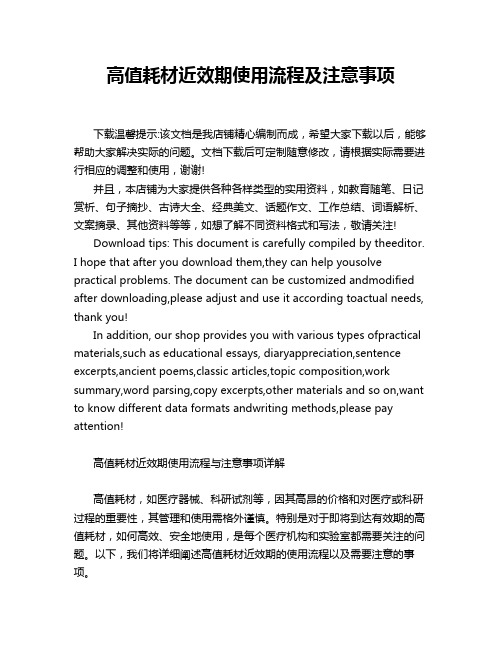 高值耗材近效期使用流程及注意事项

下载温馨提示:该文档是我店铺精心编制而成，希望大家下载以后，能够帮助大家解决实际的问题。文档下载后可定制随意修改，请根据实际需要进行相应的调整和使用，谢谢!

并且，本店铺为大家提供各种各样类型的实用资料，如教育随笔、日记赏析、句子摘抄、古诗大全、经典美文、话题作文、工作总结、词语解析、文案摘录、其他资料等等，如想了解不同资料格式和写法，敬请关注!

Download tips: This document is carefully compiled by theeditor. I hope that after you download them,they can help yousolve practical problems. The document can be customized andmodified after downloading,please adjust and use it according toactual needs, thank you!

In addition, our shop provides you with various types ofpractical materials,such as educational essays, diaryappreciation,sentence excerpts,ancient poems,classic articles,topic composition,work summary,word parsing,copy excerpts,other materials and so on,want to know different data formats andwriting methods,please pay attention!

高值耗材近效期使用流程与注意事项详解

高值耗材，如医疗器械、科研试剂等，因其高昂的价格和对医疗或科研过程的重要性，其管理和使用需格外谨慎。特别是对于即将到达有效期的高值耗材，如何高效、安全地使用，是每个医疗机构和实验室都需要关注的问题。以下，我们将详细阐述高值耗材近效期的使用流程以及需要注意的事项。